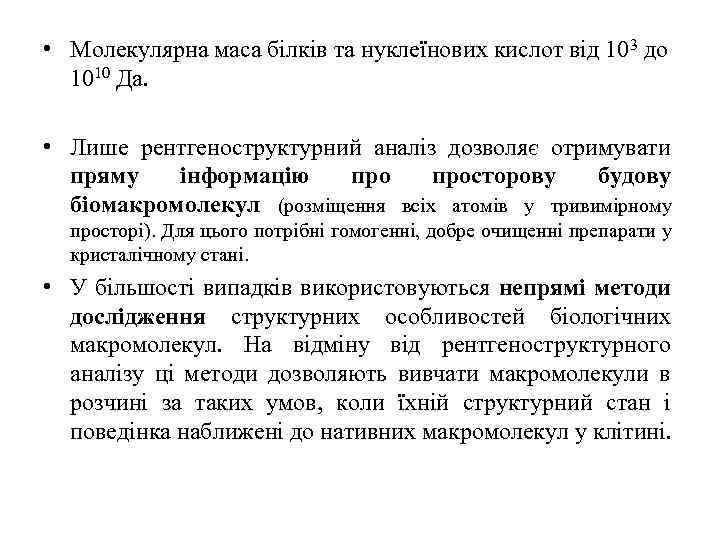 • Молекулярна маса білків та нуклеїнових кислот від $10^3$ до $10^{10}$ Да.

• Лише рентгеноструктурний аналіз дозволяє отримувати пряму інформацію про просторову будову біомакромолекул (розміщення всіх атомів у тривимірному просторі). Для цього потрібні гомогенні, добре очищенні препарати у кристалічному стані.

• У більшості випадків використовуються непрямі методи дослідження структурних особливостей біологічних макромолекул. На відміну від рентгеноструктурного аналізу ці методи дозволяють вивчати макромолекули в розчині за таких умов, коли їхній структурний стан і поведінка наближені до нативних макромолекул у клітині.